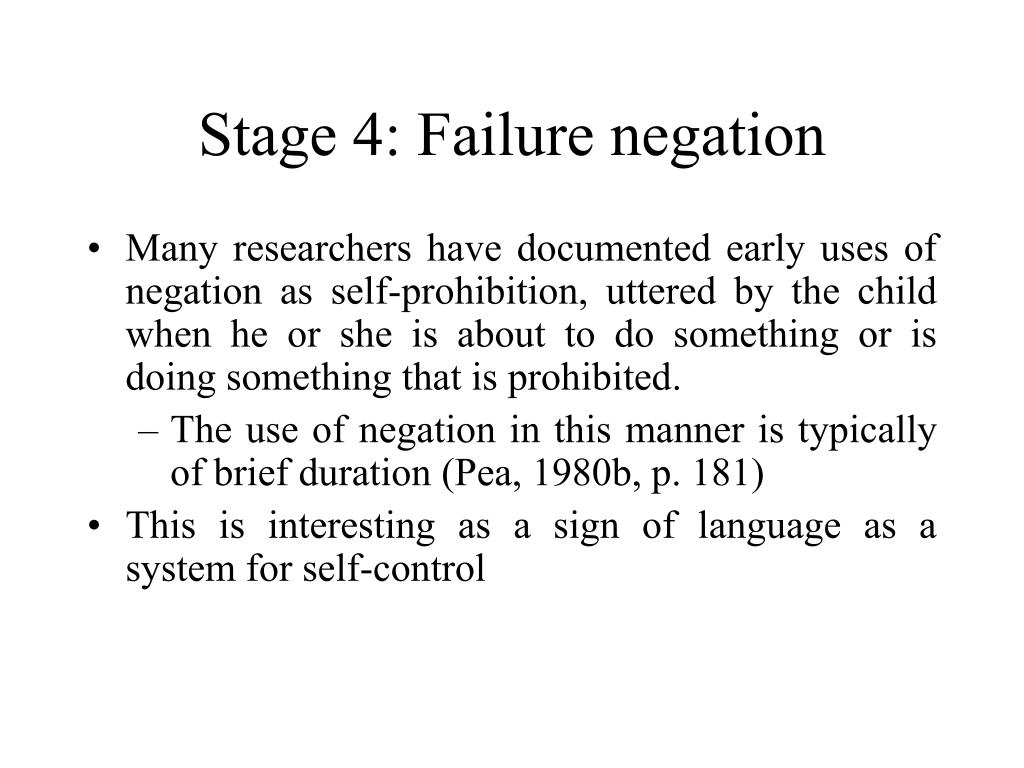 Stage 4: Failure negation

• Many researchers have documented early uses of negation as self-prohibition, uttered by the child when he or she is about to do something or is doing something that is prohibited.
– The use of negation in this manner is typically of brief duration (Pea, 1980b, p. 181)

• This is interesting as a sign of language as a system for self-control